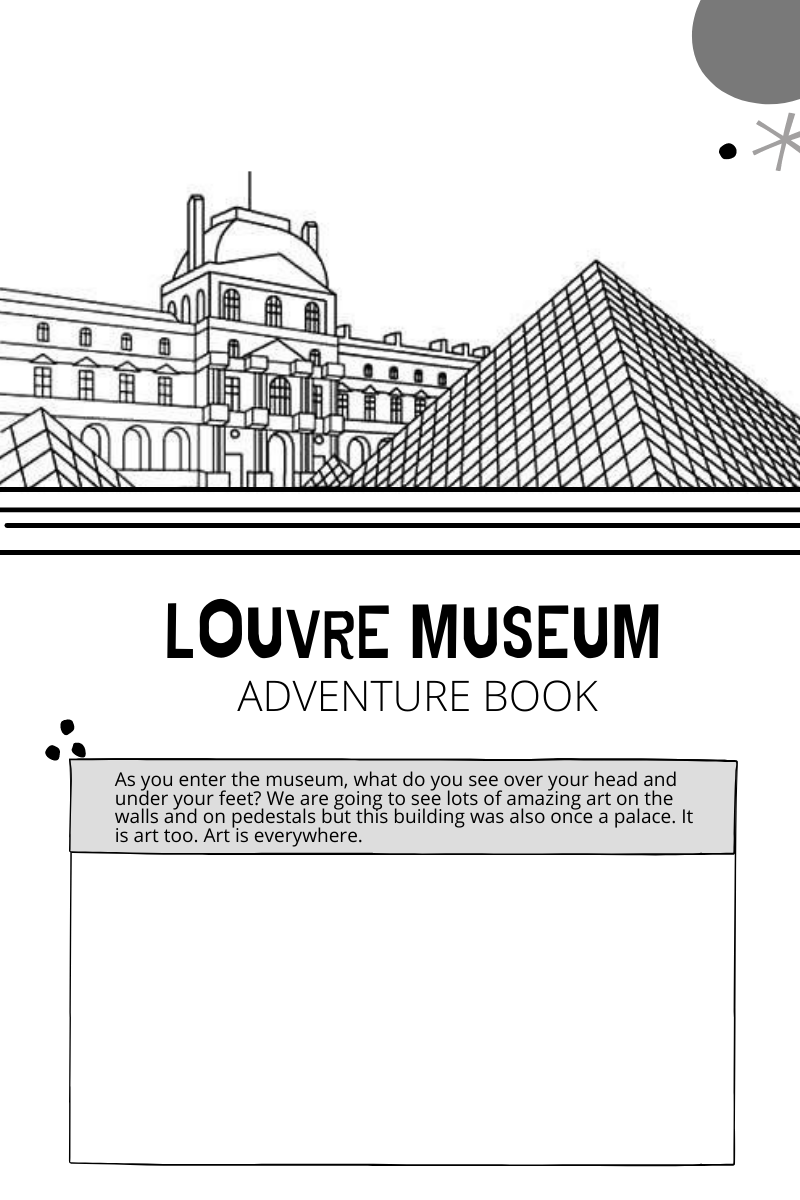 LOUVRE MUSEUM
ADVENTURE BOOK

As you enter the museum, what do you see over your head and under your feet? We are going to see lots of amazing art on the walls and on pedestals but this building was also once a palace. It is art too. Art is everywhere.